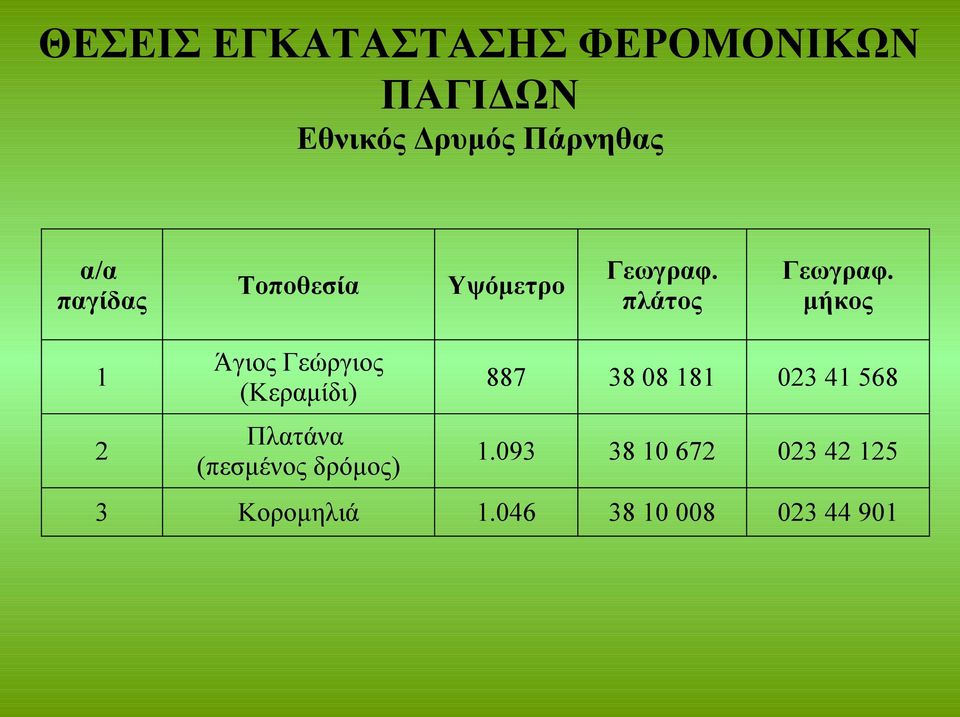 ΘΕΣΕΙΣ ΕΓΚΑΤΑΣΤΑΣΗΣ ΦΕΡΟΜΟΝΙΚΩΝ ΠΑΓΙΔΩΝ
Εθνικός Δρυμός Πάρνηθας

| α/α παγίδας | Τοποθεσία | Υψόμετρο | Γεωγραφ. πλάτος | Γεωγραφ. μήκος |
|---|---|---|---|---|
| 1 | Άγιος Γεώργιος (Κεραμίδι) | 887 | 38 08 181 | 023 41 568 |
| 2 | Πλατάνα (πεσμένος δρόμος) | 1.093 | 38 10 672 | 023 42 125 |
| 3 | Κορομηλιά | 1.046 | 38 10 008 | 023 44 901 |